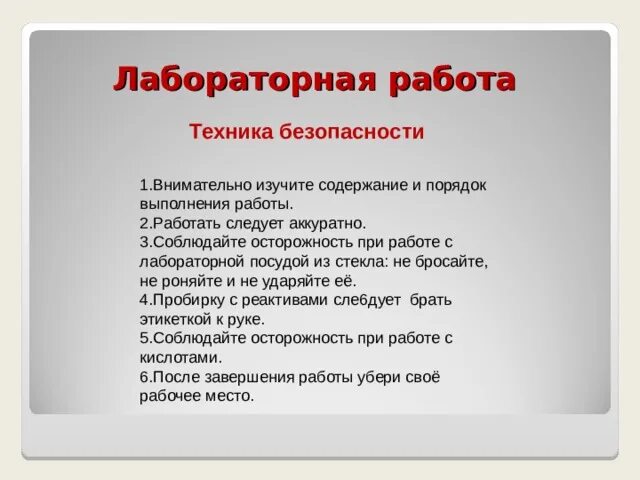 Лабораторная работа

Техника безопасности

1.Внимательно изучите содержание и порядок выполнения работы.
2.Работать следует аккуратно.
3.Соблюдайте осторожность при работе с лабораторной посудой из стекла: не бросайте, не роняйте и не ударяйте её.
4.Пробирку с реактивами сле6дует брать этикеткой к руке.
5.Соблюдайте осторожность при работе с кислотами.
6.После завершения работы убери своё рабочее место.